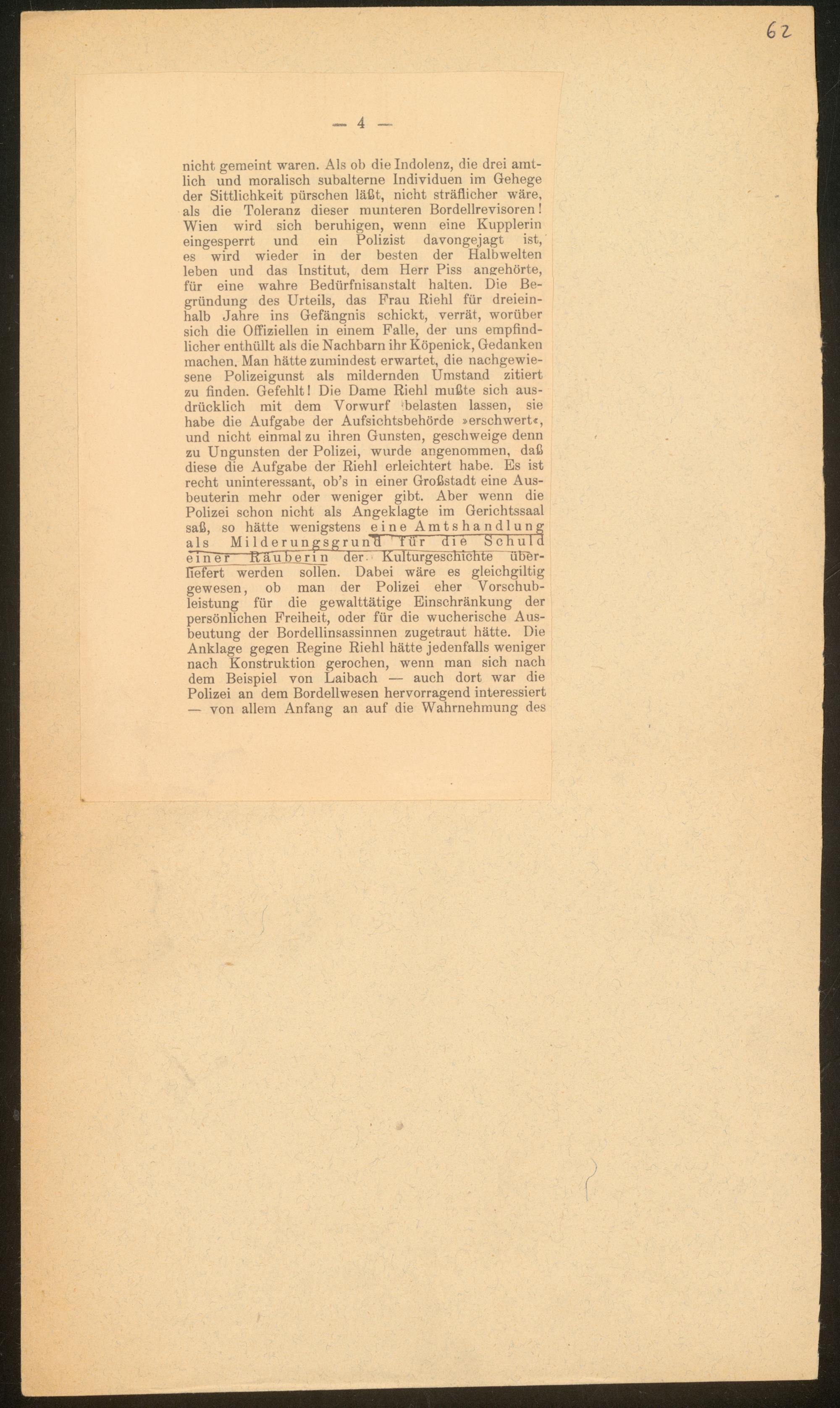 62

— 4 —

nicht gemeint waren. Als ob die Indolenz, die drei amtlich und moralisch subalterne Individuen im Gehege der Sittlichkeit pürschen läßt, nicht sträflicher wäre, als die Toleranz dieser munteren Bordellrevisoren! Wien wird sich beruhigen, wenn eine Kupplerin eingesperrt und ein Polizist davongejagt ist, es wird wieder in der besten der Halbwelten leben und das Institut, dem Herr Piss angehörte, für eine wahre Bedürfnisanstalt halten. Die Begründung des Urteils, das Frau Riehl für dreieinhalb Jahre ins Gefängnis schickt, verrät, worüber sich die Offiziellen in einem Falle, der uns empfindlicher enthüllt als die Nachbarn ihr Köpenick, Gedanken machen. Man hätte zumindest erwartet, die nachgewiesene Polizeigunst als mildernden Umstand zitiert zu finden. Gefehlt! Die Dame Riehl mußte sich ausdrücklich mit dem Vorwurf belasten lassen, sie habe die Aufgabe der Aufsichtsbehörde »erschwert«, und nicht einmal zu ihren Gunsten, geschweige denn zu Ungunsten der Polizei, wurde angenommen, daß diese die Aufgabe der Riehl erleichtert habe. Es ist recht uninteressant, ob's in einer Großstadt eine Ausbeuterin mehr oder weniger gibt. Aber wenn die Polizei schon nicht als Angeklagte im Gerichtssaal saß, so hätte wenigstens eine Amtshandlung als Milderungsgrund für die Schuld einer Räuberin der Kulturgeschichte überliefert werden sollen. Dabei wäre es gleichgiltig gewesen, ob man der Polizei eher Vorschubleistung für die gewalttätige Einschränkung der persönlichen Freiheit, oder für die wucherische Ausbeutung der Bordellinsassinnen zugetraut hätte. Die Anklage gegen Regine Riehl hätte jedenfalls weniger nach Konstruktion gerochen, wenn man sich nach dem Beispiel von Laibach — auch dort war die Polizei an dem Bordellwesen hervorragend interessiert — von allem Anfang an auf die Wahrnehmung des